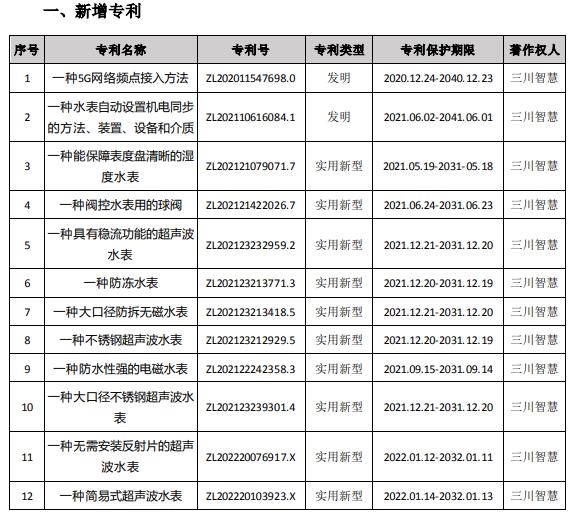 一、新增专利

| 序号 | 专利名称 | 专利号 | 专利类型 | 专利保护期限 | 著作权人 |
|---|---|---|---|---|---|
| 1 | 一种5G网络频点接入方法 | ZL202011547698.0 | 发明 | 2020.12.24-2040.12.23 | 三川智慧 |
| 2 | 一种水表自动设置机电同步的方法、装置、设备和介质 | ZL202110616084.1 | 发明 | 2021.06.02-2041.06.01 | 三川智慧 |
| 3 | 一种能保障表度盘清晰的湿度水表 | ZL202121079071.7 | 实用新型 | 2021.05.19-2031-05.18 | 三川智慧 |
| 4 | 一种阀控水表用的球阀 | ZL202121422026.7 | 实用新型 | 2021.06.24-2031.06.23 | 三川智慧 |
| 5 | 一种具有稳流功能的超声波水表 | ZL202123232959.2 | 实用新型 | 2021.12.21-2031.12.20 | 三川智慧 |
| 6 | 一种防冻水表 | ZL202123213771.3 | 实用新型 | 2021.12.20-2031.12.19 | 三川智慧 |
| 7 | 一种大口径防拆无磁水表 | ZL202123213418.5 | 实用新型 | 2021.12.21-2031.12.20 | 三川智慧 |
| 8 | 一种不锈钢超声波水表 | ZL202123212929.5 | 实用新型 | 2021.12.20-2031.12.19 | 三川智慧 |
| 9 | 一种防水性强的电磁水表 | ZL202122242358.3 | 实用新型 | 2021.09.15-2031.09.14 | 三川智慧 |
| 10 | 一种大口径不锈钢超声波水表 | ZL202123239301.4 | 实用新型 | 2021.12.21-2031.12.20 | 三川智慧 |
| 11 | 一种无需安装反射片的超声波水表 | ZL202220076917.X | 实用新型 | 2022.01.12-2032.01.11 | 三川智慧 |
| 12 | 一种简易式超声波水表 | ZL202220103923.X | 实用新型 | 2022.01.14-2032.01.13 | 三川智慧 |